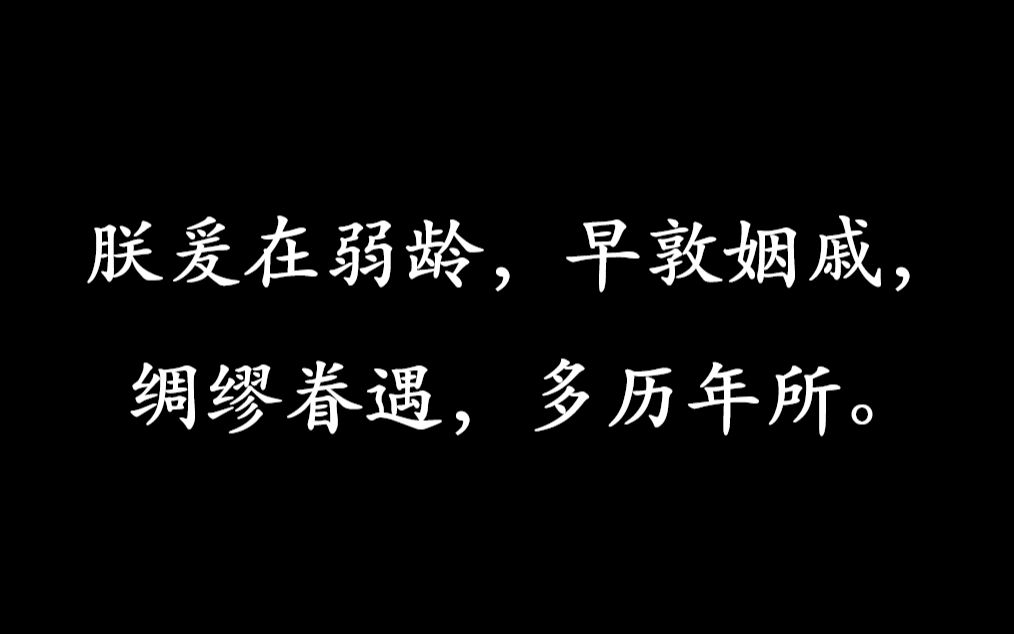 朕爰在弱龄，早敦姻戚，
绸缪眷遇，多历年所。